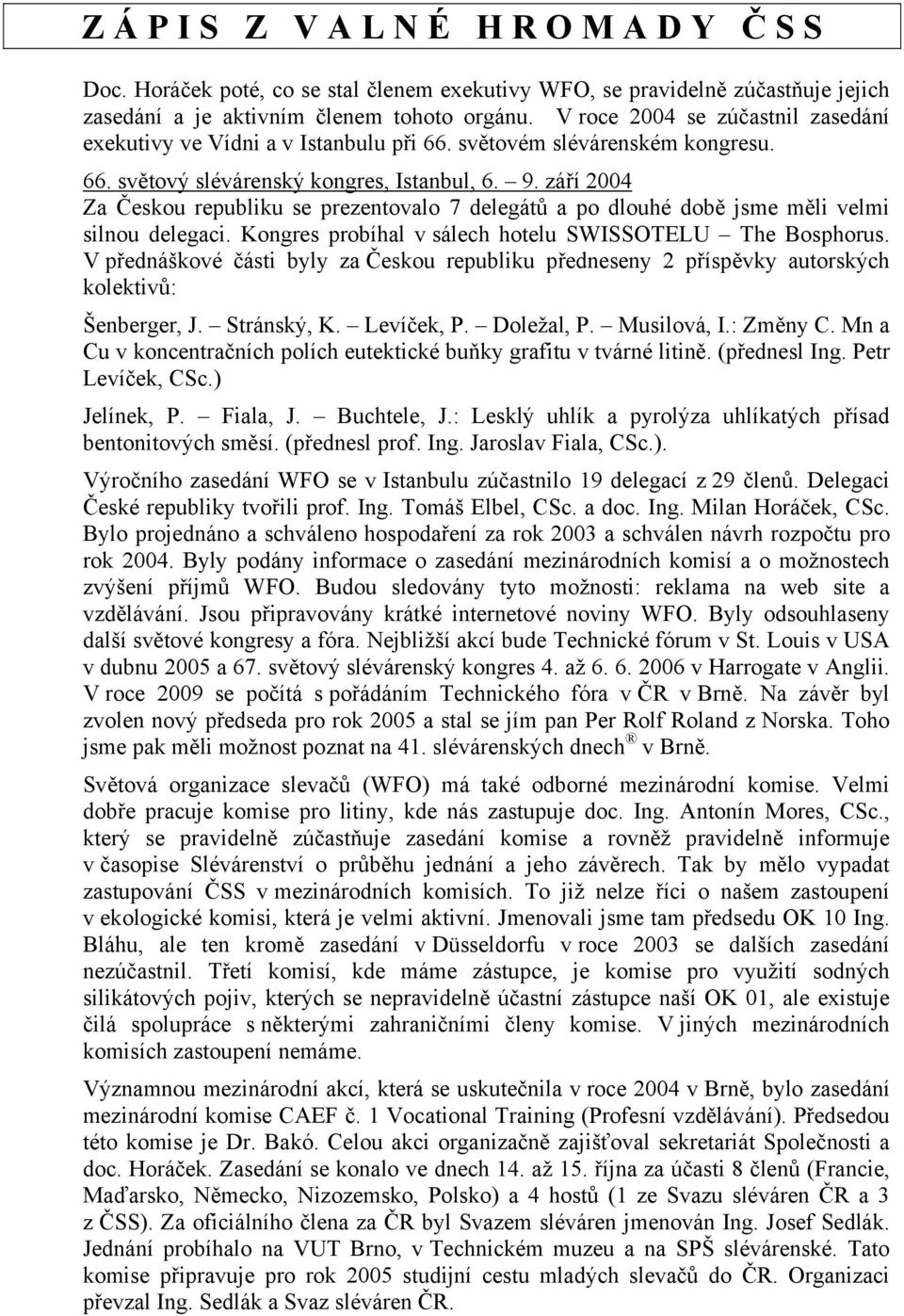 Z Á P I S Z V A L N É H R O M A D Y Č S S

Doc. Horáček poté, co se stal členem exekutivy WFO, se pravidelně zúčastňuje jejich zasedání a je aktivním členem tohoto orgánu. V roce 2004 se zúčastnil zasedání exekutivy ve Vídni a v Istanbulu při 66. světovém slévárenském kongresu.

66. světový slévárenský kongres, Istanbul, 6. – 9. září 2004
Za Českou republiku se prezentovalo 7 delegátů a po dlouhé době jsme měli velmi silnou delegaci. Kongres probíhal v sálech hotelu SWISSOTELU – The Bosphorus. V přednáškové části byly za Českou republiku předneseny 2 příspěvky autorských kolektivů:

Šenberger, J. – Stránský, K. – Levíček, P. – Doležal, P. – Musilová, I.: Změny C. Mn a Cu v koncentračních polích eutektické buňky grafitu v tvárné litině. (přednesl Ing. Petr Levíček, CSc.)

Jelínek, P. – Fiala, J. – Buchtele, J.: Lesklý uhlík a pyrolýza uhlíkatých přísad bentonitových směsí. (přednesl prof. Ing. Jaroslav Fiala, CSc.).

Výročního zasedání WFO se v Istanbulu zúčastnilo 19 delegací z 29 členů. Delegaci České republiky tvořili prof. Ing. Tomáš Elbel, CSc. a doc. Ing. Milan Horáček, CSc. Bylo projednáno a schváleno hospodaření za rok 2003 a schválen návrh rozpočtu pro rok 2004. Byly podány informace o zasedání mezinárodních komisí a o možnostech zvýšení příjmů WFO. Budou sledovány tyto možnosti: reklama na web site a vzdělávání. Jsou připravovány krátké internetové noviny WFO. Byly odsouhlaseny další světové kongresy a fóra. Nejbližší akcí bude Technické fórum v St. Louis v USA v dubnu 2005 a 67. světový slévárenský kongres 4. až 6. 6. 2006 v Harrogate v Anglii. V roce 2009 se počítá s pořádáním Technického fóra v ČR v Brně. Na závěr byl zvolen nový předseda pro rok 2005 a stal se jím pan Per Rolf Roland z Norska. Toho jsme pak měli možnost poznat na 41. slévárenských dnech ® v Brně.

Světová organizace slevačů (WFO) má také odborné mezinárodní komise. Velmi dobře pracuje komise pro litiny, kde nás zastupuje doc. Ing. Antonín Mores, CSc., který se pravidelně zúčastňuje zasedání komise a rovněž pravidelně informuje v časopise Slévárenství o průběhu jednání a jeho závěrech. Tak by mělo vypadat zastupování ČSS v mezinárodních komisích. To již nelze říci o našem zastoupení v ekologické komisi, která je velmi aktivní. Jmenovali jsme tam předsedu OK 10 Ing. Bláhu, ale ten kromě zasedání v Düsseldorfu v roce 2003 se dalších zasedání nezúčastnil. Třetí komisí, kde máme zástupce, je komise pro využití sodných silikátových pojiv, kterých se nepravidelně účastní zástupce naší OK 01, ale existuje čilá spolupráce s některými zahraničními členy komise. V jiných mezinárodních komisích zastoupení nemáme.

Významnou mezinárodní akcí, která se uskutečnila v roce 2004 v Brně, bylo zasedání mezinárodní komise CAEF č. 1 Vocational Training (Profesní vzdělávání). Předsedou této komise je Dr. Bakó. Celou akci organizačně zajišťoval sekretariát Společnosti a doc. Horáček. Zasedání se konalo ve dnech 14. až 15. října za účasti 8 členů (Francie, Maďarsko, Německo, Nizozemsko, Polsko) a 4 hostů (1 ze Svazu sléváren ČR a 3 z ČSS). Za oficiálního člena za ČR byl Svazem sléváren jmenován Ing. Josef Sedlák. Jednání probíhalo na VUT Brno, v Technickém muzeu a na SPŠ slévárenské. Tato komise připravuje pro rok 2005 studijní cestu mladých slevačů do ČR. Organizaci převzal Ing. Sedlák a Svaz sléváren ČR.